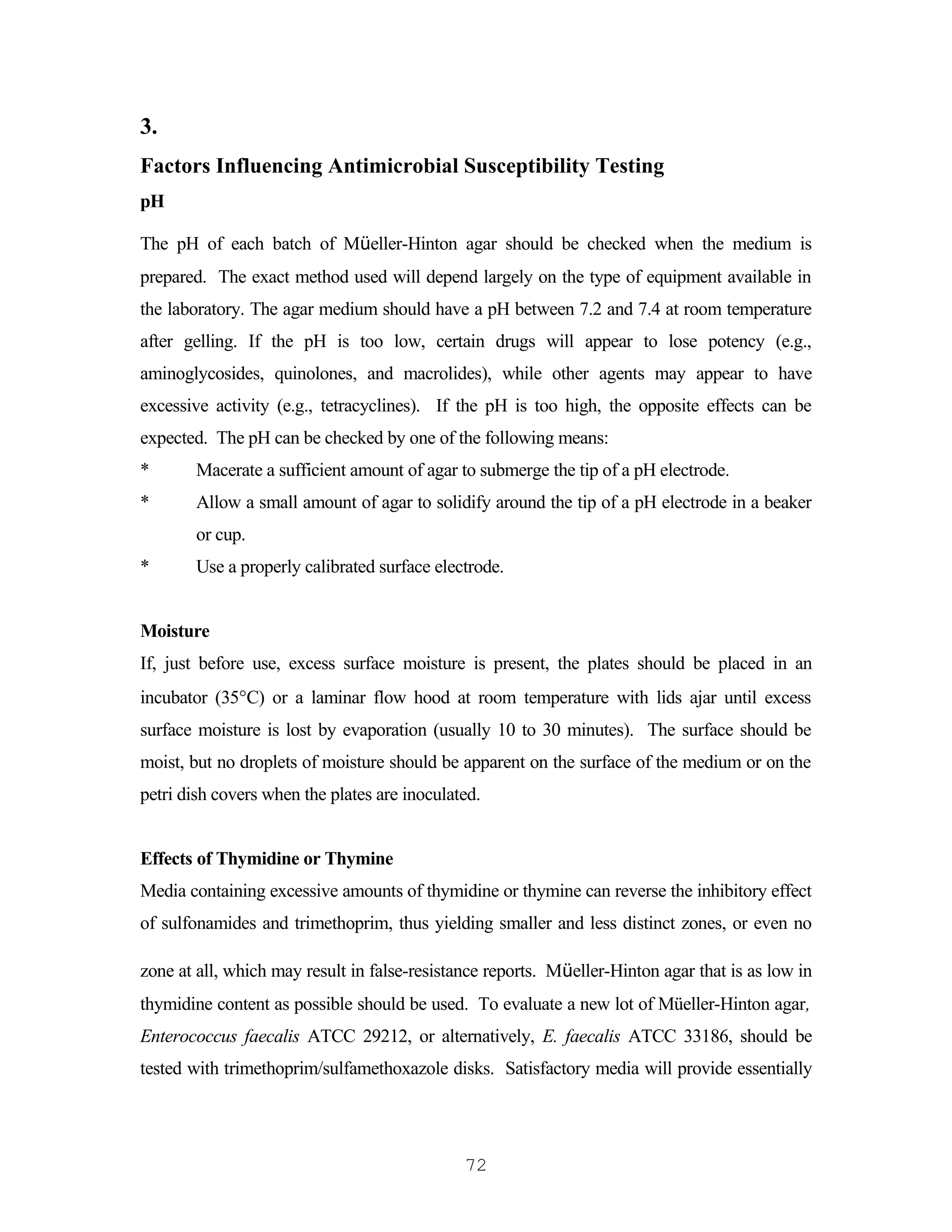 3.

Factors Influencing Antimicrobial Susceptibility Testing

pH

The pH of each batch of Müeller-Hinton agar should be checked when the medium is prepared. The exact method used will depend largely on the type of equipment available in the laboratory. The agar medium should have a pH between 7.2 and 7.4 at room temperature after gelling. If the pH is too low, certain drugs will appear to lose potency (e.g., aminoglycosides, quinolones, and macrolides), while other agents may appear to have excessive activity (e.g., tetracyclines). If the pH is too high, the opposite effects can be expected. The pH can be checked by one of the following means:

* Macerate a sufficient amount of agar to submerge the tip of a pH electrode.
* Allow a small amount of agar to solidify around the tip of a pH electrode in a beaker or cup.
* Use a properly calibrated surface electrode.

Moisture

If, just before use, excess surface moisture is present, the plates should be placed in an incubator (35°C) or a laminar flow hood at room temperature with lids ajar until excess surface moisture is lost by evaporation (usually 10 to 30 minutes). The surface should be moist, but no droplets of moisture should be apparent on the surface of the medium or on the petri dish covers when the plates are inoculated.

Effects of Thymidine or Thymine

Media containing excessive amounts of thymidine or thymine can reverse the inhibitory effect of sulfonamides and trimethoprim, thus yielding smaller and less distinct zones, or even no

zone at all, which may result in false-resistance reports. Müeller-Hinton agar that is as low in thymidine content as possible should be used. To evaluate a new lot of Müeller-Hinton agar, Enterococcus faecalis ATCC 29212, or alternatively, E. faecalis ATCC 33186, should be tested with trimethoprim/sulfamethoxazole disks. Satisfactory media will provide essentially

72